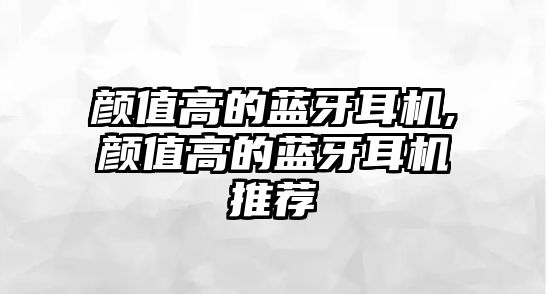 颜值高的蓝牙耳机,颜值高的蓝牙耳机推荐